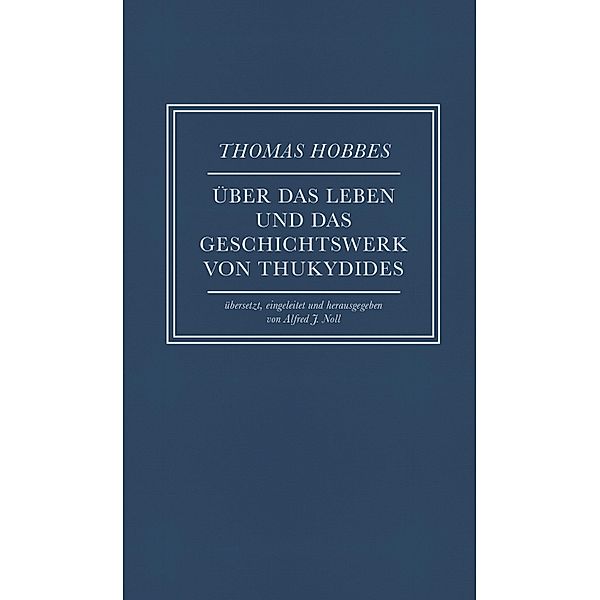 THOMAS HOBBES

ÜBER DAS LEBEN UND DAS GESCHICHTSWERK VON THUKYDIDES

übersetzt, eingeleitet und herausgegeben von Alfred J. Noll